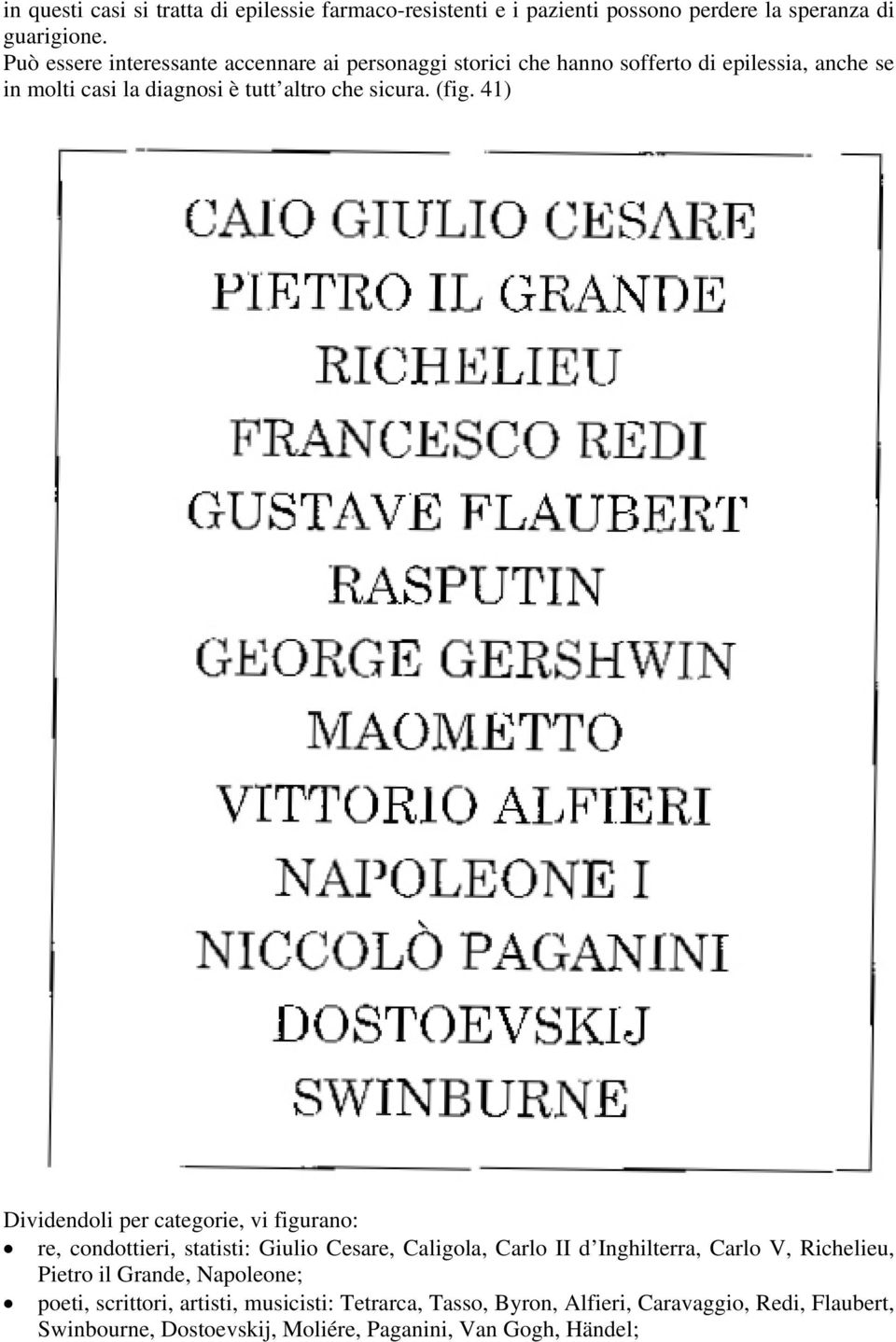 in questi casi si tratta di epilessie farmaco-resistenti e i pazienti possono perdere la speranza di guarigione.
Può essere interessante accennare ai personaggi storici che hanno sofferto di epilessia, anche se in molti casi la diagnosi è tutt'altro che sicura. (fig. 41)

CAIO GIULIO CESARE
PIETRO IL GRANDE
RICHELIEU
FRANCESCO REDI
GUSTAVE FLAUBERT
RASPUTIN
GEORGE GERSHWIN
MAOMETTO
VITTORIO ALFIERI
NAPOLEONE I
NICCOLÒ PAGANINI
DOSTOEVSKIJ
SWINBURNE

Dividendoli per categorie, vi figurano:
• re, condottieri, statisti: Giulio Cesare, Caligola, Carlo II d'Inghilterra, Carlo V, Richelieu, Pietro il Grande, Napoleone;
• poeti, scrittori, artisti, musicisti: Tetrarca, Tasso, Byron, Alfieri, Caravaggio, Redi, Flaubert, Swinbourne, Dostoevskij, Moliére, Paganini, Van Gogh, Händel;